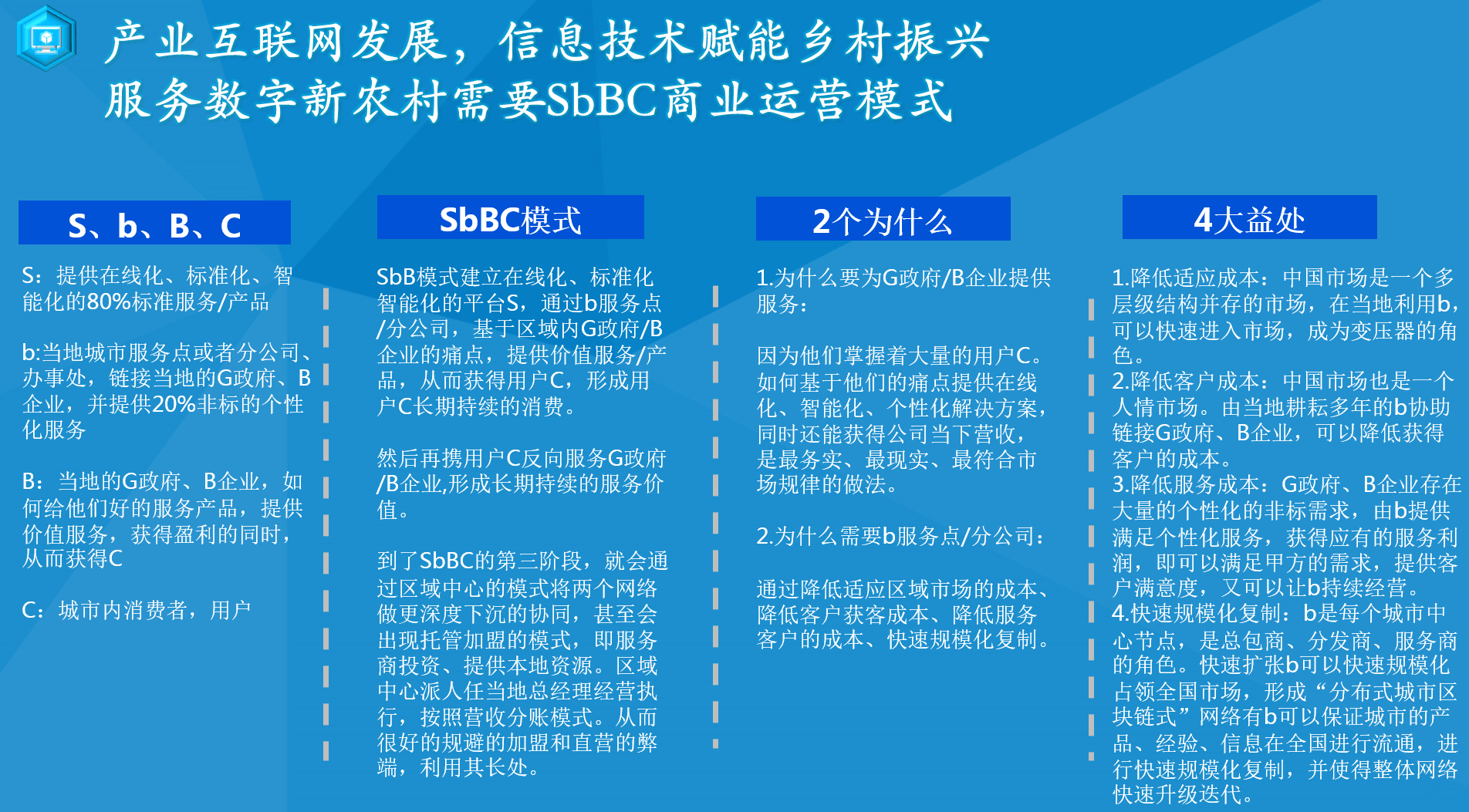 产业互联网发展，信息技术赋能乡村振兴
服务数字新农村需要SbBC商业运营模式

S、b、B、C

S：提供在线化、标准化、智能化的80%标准服务/产品

b:当地城市服务点或者分公司、办事处，链接当地的G政府、B企业，并提供20%非标的个性化服务

B：当地的G政府、B企业，如何给他们好的服务产品，提供价值服务，获得盈利的同时，从而获得C

C：城市内消费者，用户

SbBC模式

SbB模式建立在线化、标准化智能化的平台S，通过b服务点/分公司，基于区域内G政府/B企业的痛点，提供价值服务/产品，从而获得用户C，形成用户C长期持续的消费。

然后再携用户C反向服务G政府/B企业,形成长期持续的服务价值。

到了SbBC的第三阶段，就会通过区域中心的模式将两个网络做更深度下沉的协同，甚至会出现托管加盟的模式，即服务商投资、提供本地资源。区域中心派人任当地总经理经营执行，按照营收分账模式。从而很好的规避的加盟和直营的弊端，利用其长处。

2个为什么

1.为什么要为G政府/B企业提供服务：

因为他们掌握着大量的用户C。如何基于他们的痛点提供在线化、智能化、个性化解决方案，同时还能获得公司当下营收，是最务实、最现实、最符合市场规律的做法。

2.为什么需要b服务点/分公司：

通过降低适应区域市场的成本、降低客户获客成本、降低服务客户的成本、快速规模化复制。

4大益处

1.降低适应成本：中国市场是一个多层级结构并存的市场，在当地利用b，可以快速进入市场，成为变压器的角色。
2.降低客户成本：中国市场也是一个人情市场。由当地耕耘多年的b协助链接G政府、B企业，可以降低获得客户的成本。
3.降低服务成本：G政府、B企业存在大量的个性化的非标需求，由b提供满足个性化服务，获得应有的服务利润，即可以满足甲方的需求，提供客户满意度，又可以让b持续经营。
4.快速规模化复制：b是每个城市中心节点，是总包商、分发商、服务商的角色。快速扩张b可以快速规模化占领全国市场，形成“分布式城市区块链式”网络有b可以保证城市的产品、经验、信息在全国进行流通，进行快速规模化复制，并使得整体网络快速升级迭代。